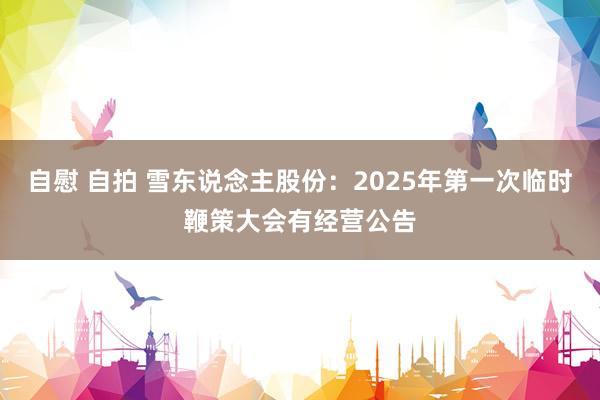 自慰 自拍 雪东说念主股份：2025年第一次临时鞭策大会有经营公告